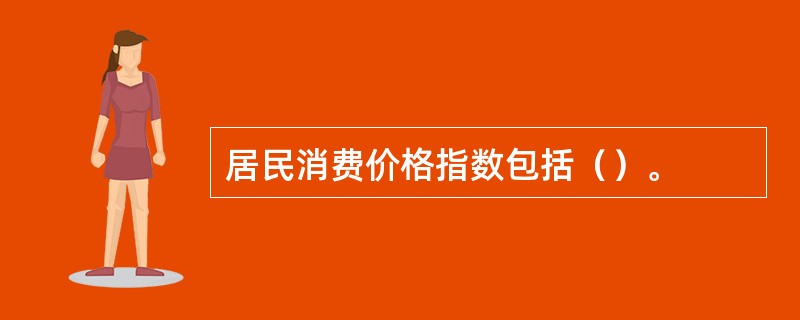 居民消费价格指数包括（）。